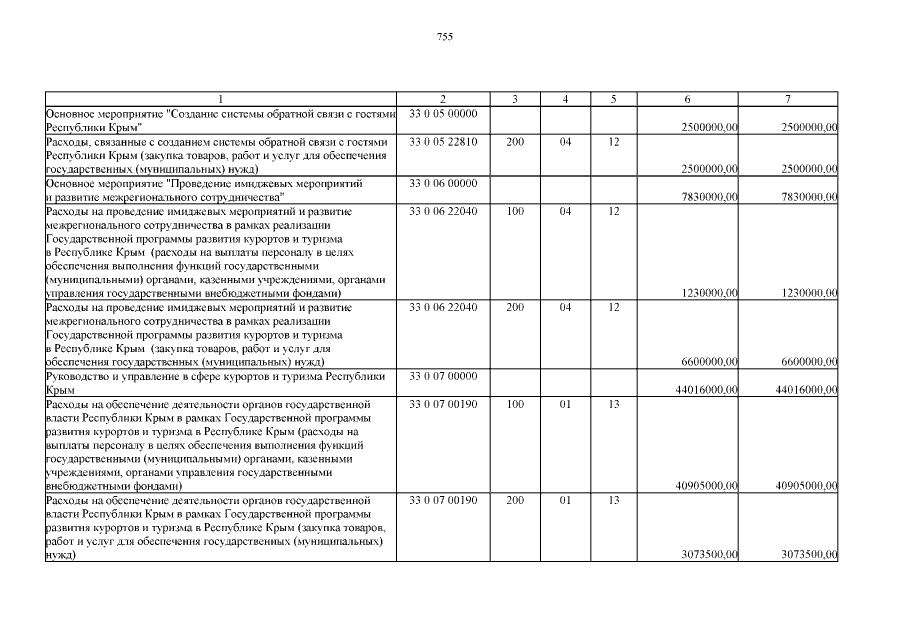 755

| 1 | 2 | 3 | 4 | 5 | 6 | 7 |
|---|---|---|---|---|---|---|
| Основное мероприятие "Создание системы обратной связи с гостями Республики Крым" | 33 0 05 00000 | | | | 2500000,00 | 2500000,00 |
| Расходы, связанные с созданием системы обратной связи с гостями Республики Крым (закупка товаров, работ и услуг для обеспечения государственных (муниципальных) нужд) | 33 0 05 22810 | 200 | 04 | 12 | 2500000,00 | 2500000,00 |
| Основное мероприятие "Проведение имиджевых мероприятий и развитие межрегионального сотрудничества" | 33 0 06 00000 | | | | 7830000,00 | 7830000,00 |
| Расходы на проведение имиджевых мероприятий и развитие межрегионального сотрудничества в рамках реализации Государственной программы развития курортов и туризма в Республике Крым (расходы на выплаты персоналу в целях обеспечения выполнения функций государственными (муниципальными) органами, казенными учреждениями, органами управления государственными внебюджетными фондами) | 33 0 06 22040 | 100 | 04 | 12 | 1230000,00 | 1230000,00 |
| Расходы на проведение имиджевых мероприятий и развитие межрегионального сотрудничества в рамках реализации Государственной программы развития курортов и туризма в Республике Крым (закупка товаров, работ и услуг для обеспечения государственных (муниципальных) нужд) | 33 0 06 22040 | 200 | 04 | 12 | 6600000,00 | 6600000,00 |
| Руководство и управление в сфере курортов и туризма Республики Крым | 33 0 07 00000 | | | | 44016000,00 | 44016000,00 |
| Расходы на обеспечение деятельности органов государственной власти Республики Крым в рамках Государственной программы развития курортов и туризма в Республике Крым (расходы на выплаты персоналу в целях обеспечения выполнения функций государственными (муниципальными) органами, казенными учреждениями, органами управления государственными внебюджетными фондами) | 33 0 07 00190 | 100 | 01 | 13 | 40905000,00 | 40905000,00 |
| Расходы на обеспечение деятельности органов государственной власти Республики Крым в рамках Государственной программы развития курортов и туризма в Республике Крым (закупка товаров, работ и услуг для обеспечения государственных (муниципальных) нужд) | 33 0 07 00190 | 200 | 01 | 13 | 3073500,00 | 3073500,00 |